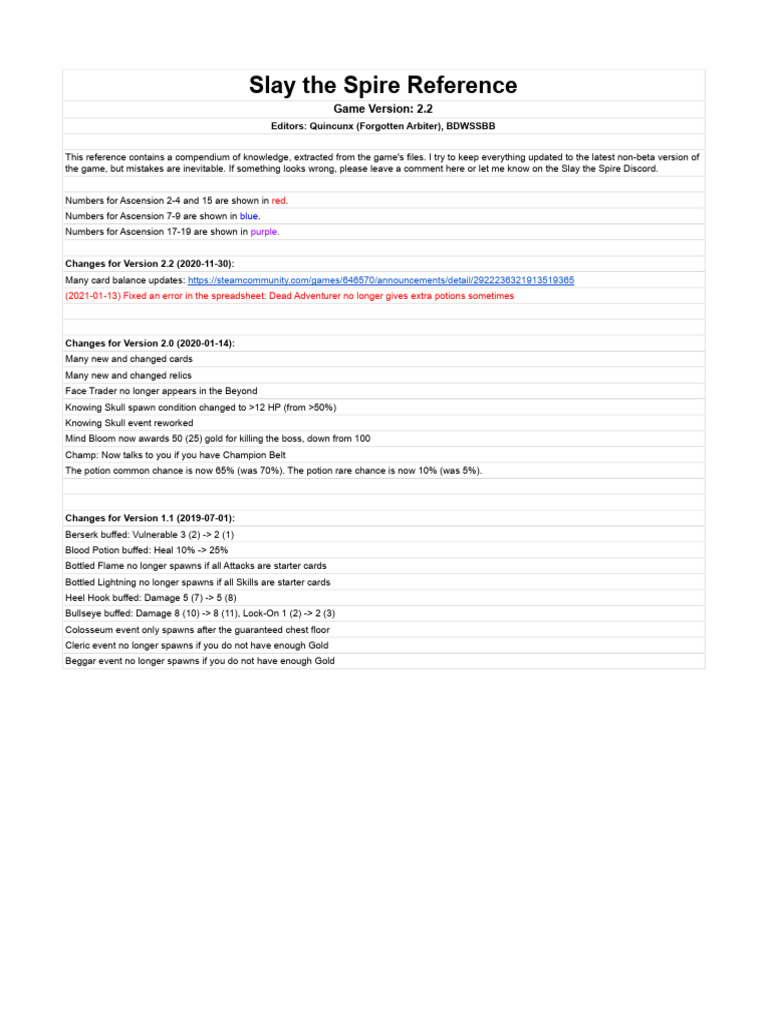 Slay the Spire Reference

Game Version: 2.2

Editors: Quincunx (Forgotten Arbiter), BDWSSBB

This reference contains a compendium of knowledge, extracted from the game's files. I try to keep everything updated to the latest non-beta version of the game, but mistakes are inevitable. If something looks wrong, please leave a comment here or let me know on the Slay the Spire Discord.

Numbers for Ascension 2-4 and 15 are shown in red.
Numbers for Ascension 7-9 are shown in blue.
Numbers for Ascension 17-19 are shown in purple.

Changes for Version 2.2 (2020-11-30):
Many card balance updates: https://steamcommunity.com/games/646570/announcements/detail/2922236321913519365
(2021-01-13) Fixed an error in the spreadsheet: Dead Adventurer no longer gives extra potions sometimes

Changes for Version 2.0 (2020-01-14):
Many new and changed cards
Many new and changed relics
Face Trader no longer appears in the Beyond
Knowing Skull spawn condition changed to >12 HP (from >50%)
Knowing Skull event reworked
Mind Bloom now awards 50 (25) gold for killing the boss, down from 100
Champ: Now talks to you if you have Champion Belt
The potion common chance is now 65% (was 70%). The potion rare chance is now 10% (was 5%).

Changes for Version 1.1 (2019-07-01):
Berserk buffed: Vulnerable 3 (2) -> 2 (1)
Blood Potion buffed: Heal 10% -> 25%
Bottled Flame no longer spawns if all Attacks are starter cards
Bottled Lightning no longer spawns if all Skills are starter cards
Heel Hook buffed: Damage 5 (7) -> 5 (8)
Bullseye buffed: Damage 8 (10) -> 8 (11), Lock-On 1 (2) -> 2 (3)
Colosseum event only spawns after the guaranteed chest floor
Cleric event no longer spawns if you do not have enough Gold
Beggar event no longer spawns if you do not have enough Gold